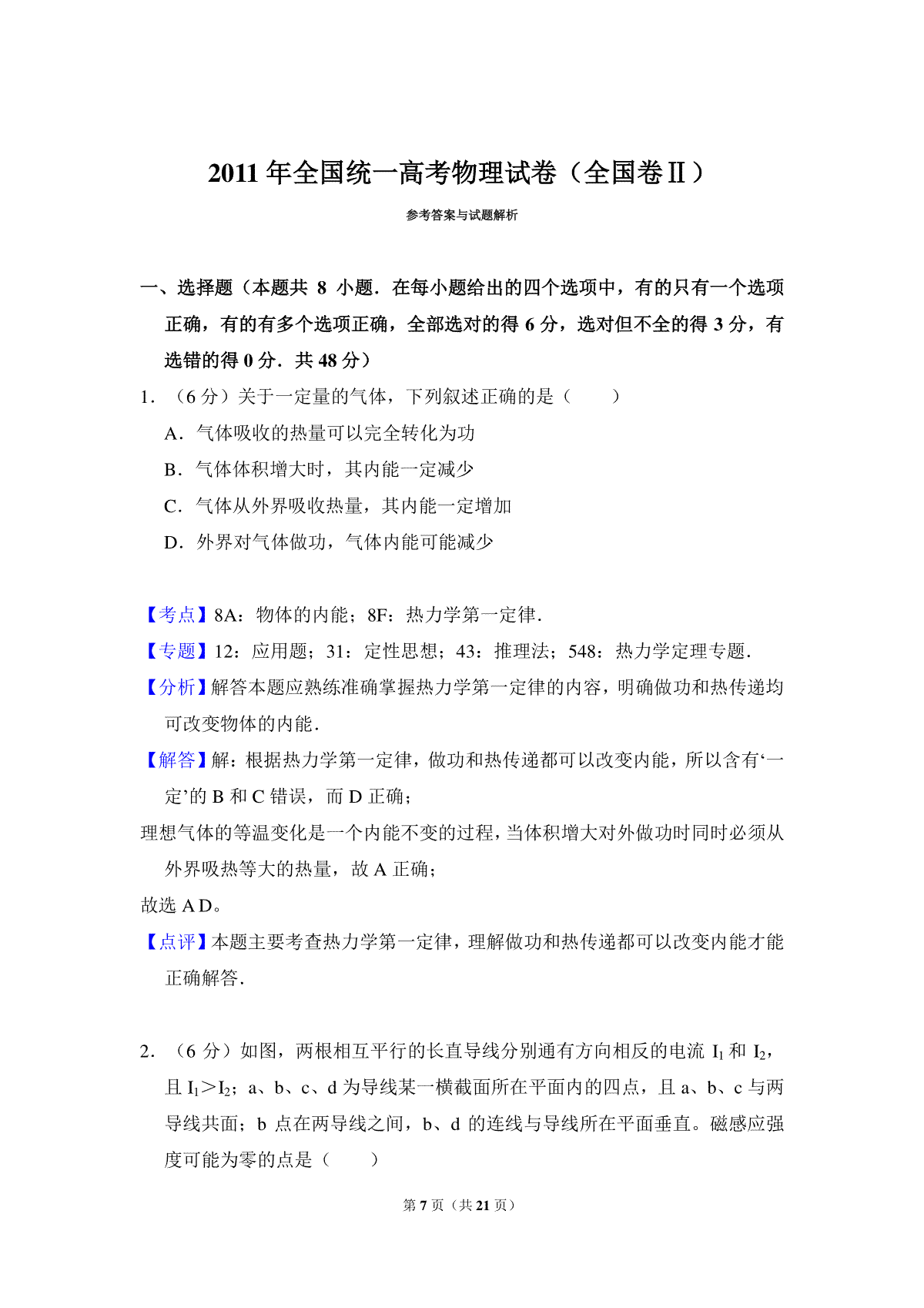 2011 年全国统一高考物理试卷（全国卷Ⅱ）

参考答案与试题解析

一、选择题（本题共 8 小题．在每小题给出的四个选项中，有的只有一个选项正确，有的有多个选项正确，全部选对的得 6 分，选对但不全的得 3 分，有选错的得 0 分．共 48 分）

1．（6 分）关于一定量的气体，下列叙述正确的是（　　）

A．气体吸收的热量可以完全转化为功

B．气体体积增大时，其内能一定减少

C．气体从外界吸收热量，其内能一定增加

D．外界对气体做功，气体内能可能减少

【考点】8A：物体的内能；8F：热力学第一定律．

【专题】12：应用题；31：定性思想；43：推理法；548：热力学定理专题．

【分析】解答本题应熟练准确掌握热力学第一定律的内容，明确做功和热传递均可改变物体的内能．

【解答】解：根据热力学第一定律，做功和热传递都可以改变内能，所以含有‘一定’的 B 和 C 错误，而 D 正确；

理想气体的等温变化是一个内能不变的过程，当体积增大对外做功时同时必须从外界吸热等大的热量，故 A 正确；

故选 A D。

【点评】本题主要考查热力学第一定律，理解做功和热传递都可以改变内能才能正确解答．

2．（6 分）如图，两根相互平行的长直导线分别通有方向相反的电流 $I_1$ 和 $I_2$，且 $I_1>I_2$；a、b、c、d 为导线某一横截面所在平面内的四点，且 a、b、c 与两导线共面；b 点在两导线之间，b、d 的连线与导线所在平面垂直。磁感应强度可能为零的点是（　　）

第 7 页（共 21 页）